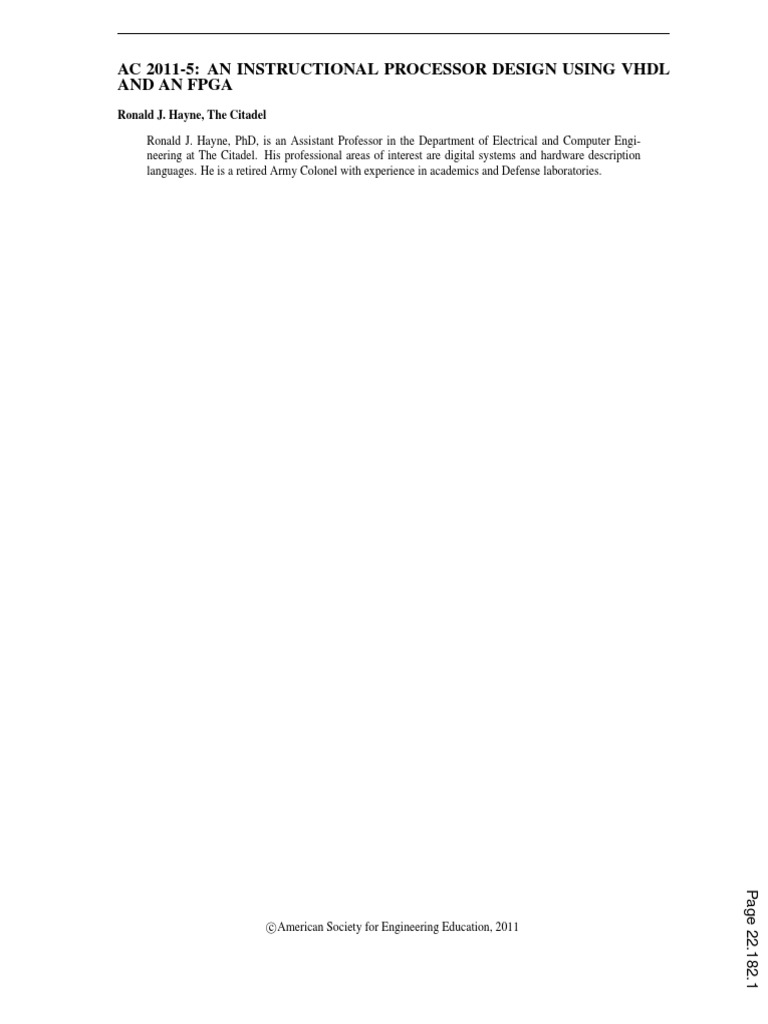 AC 2011-5: AN INSTRUCTIONAL PROCESSOR DESIGN USING VHDL AND AN FPGA

Ronald J. Hayne, The Citadel

Ronald J. Hayne, PhD, is an Assistant Professor in the Department of Electrical and Computer Engineering at The Citadel. His professional areas of interest are digital systems and hardware description languages. He is a retired Army Colonel with experience in academics and Defense laboratories.

©American Society for Engineering Education, 2011

Page 22.182.1